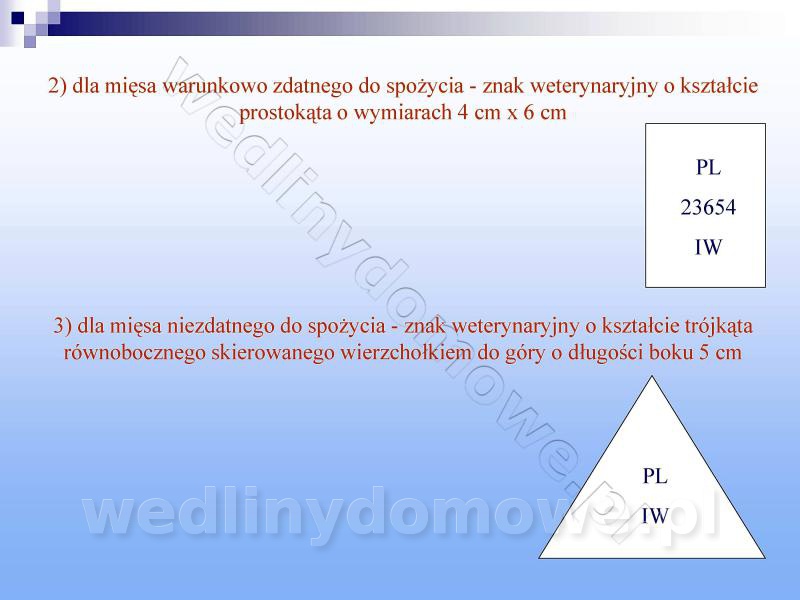 2) dla mięsa warunkowo zdatnego do spożycia - znak weterynaryjny o kształcie prostokąta o wymiarach 4 cm x 6 cm

PL
23654
IW

3) dla mięsa niezdatnego do spożycia - znak weterynaryjny o kształcie trójkąta równobocznego skierowanego wierzchołkiem do góry o długości boku 5 cm

PL
IW

wedlinydomowe.pl